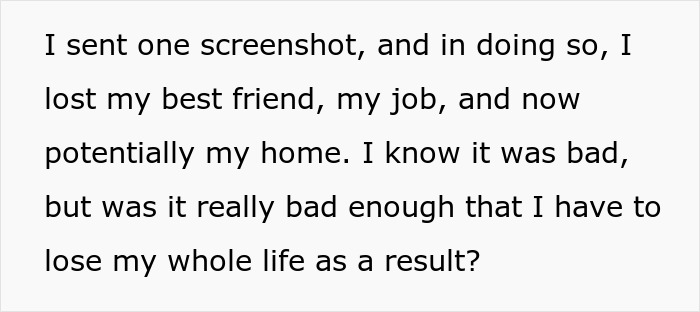 I sent one screenshot, and in doing so, I lost my best friend, my job, and now potentially my home. I know it was bad, but was it really bad enough that I have to lose my whole life as a result?